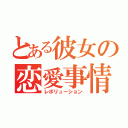 とある彼女の恋愛事情
レボリューション